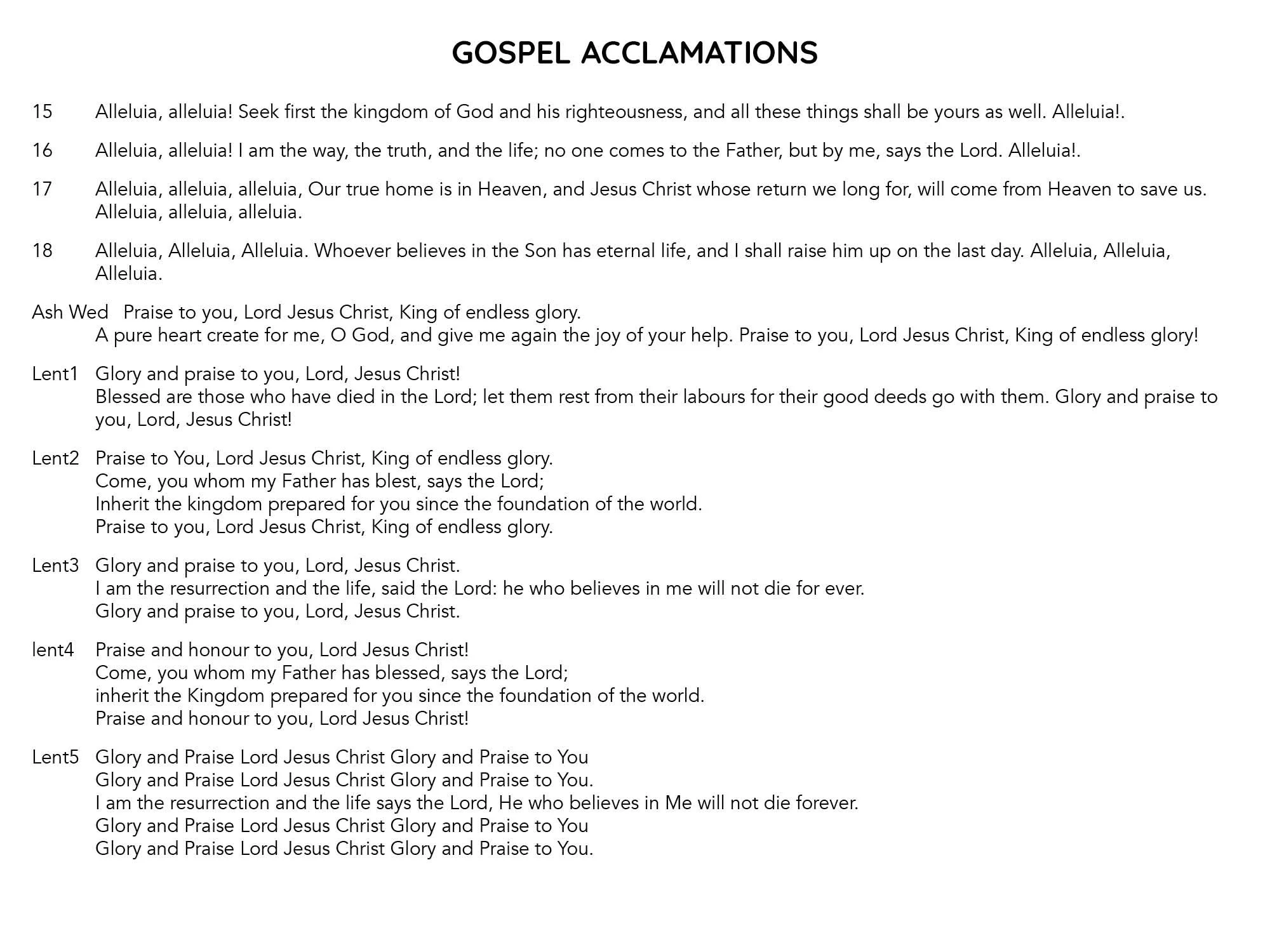 GOSPEL ACCLAMATIONS

15 Alleluia, alleluia! Seek first the kingdom of God and his righteousness, and all these things shall be yours as well. Alleluia!.

16 Alleluia, alleluia! I am the way, the truth, and the life; no one comes to the Father, but by me, says the Lord. Alleluia!.

17 Alleluia, alleluia, alleluia, Our true home is in Heaven, and Jesus Christ whose return we long for, will come from Heaven to save us. Alleluia, alleluia, alleluia.

18 Alleluia, Alleluia, Alleluia. Whoever believes in the Son has eternal life, and I shall raise him up on the last day. Alleluia, Alleluia, Alleluia.

Ash Wed Praise to you, Lord Jesus Christ, King of endless glory.
A pure heart create for me, O God, and give me again the joy of your help. Praise to you, Lord Jesus Christ, King of endless glory!

Lent1 Glory and praise to you, Lord, Jesus Christ!
Blessed are those who have died in the Lord; let them rest from their labours for their good deeds go with them. Glory and praise to you, Lord, Jesus Christ!

Lent2 Praise to You, Lord Jesus Christ, King of endless glory.
Come, you whom my Father has blest, says the Lord;
Inherit the kingdom prepared for you since the foundation of the world.
Praise to you, Lord Jesus Christ, King of endless glory.

Lent3 Glory and praise to you, Lord, Jesus Christ.
I am the resurrection and the life, said the Lord: he who believes in me will not die for ever.
Glory and praise to you, Lord, Jesus Christ.

lent4 Praise and honour to you, Lord Jesus Christ!
Come, you whom my Father has blessed, says the Lord;
inherit the Kingdom prepared for you since the foundation of the world.
Praise and honour to you, Lord Jesus Christ!

Lent5 Glory and Praise Lord Jesus Christ Glory and Praise to You
Glory and Praise Lord Jesus Christ Glory and Praise to You.
I am the resurrection and the life says the Lord, He who believes in Me will not die forever.
Glory and Praise Lord Jesus Christ Glory and Praise to You
Glory and Praise Lord Jesus Christ Glory and Praise to You.